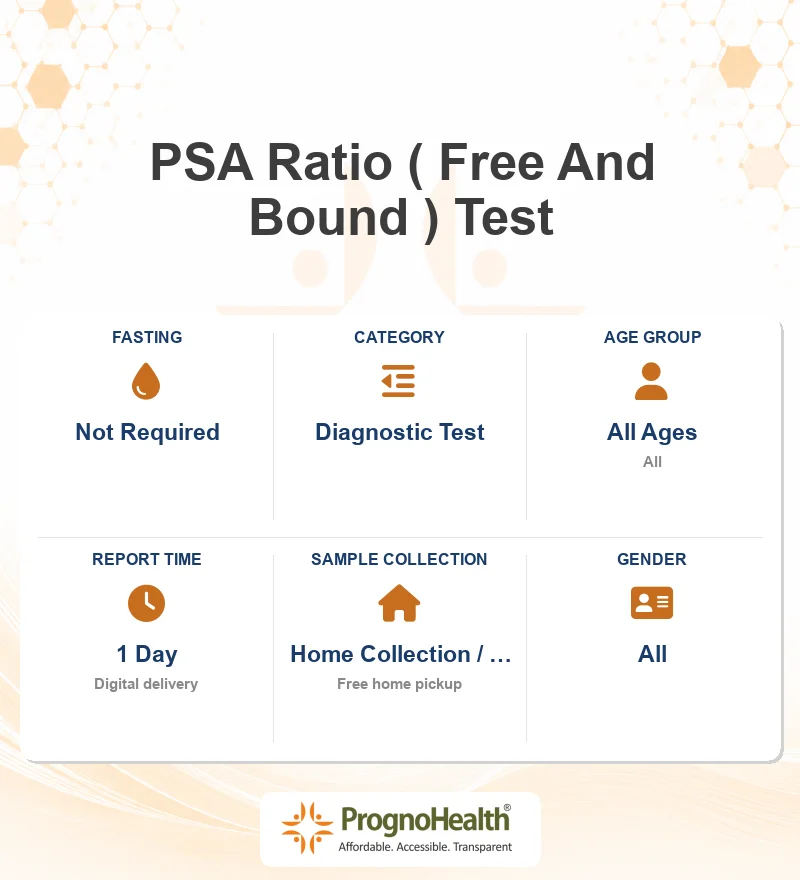 PSA Ratio ( Free And Bound ) Test

FASTING

Not Required

CATEGORY

Diagnostic Test

AGE GROUP

All Ages

All

REPORT TIME

1 Day

Digital delivery

SAMPLE COLLECTION

Home Collection / ...

Free home pickup

GENDER

All

PrognoHealth®

Affordable. Accessible. Transparent